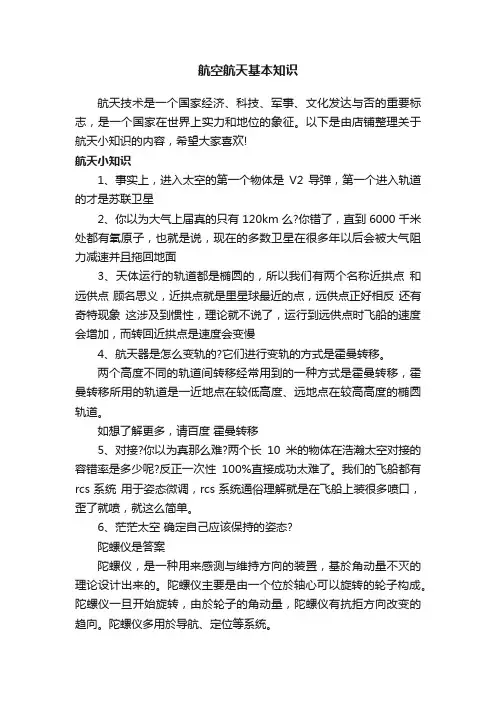 航空航天基本知识

航天技术是一个国家经济、科技、军事、文化发达与否的重要标志，是一个国家在世界上实力和地位的象征。以下是由店铺整理关于航天小知识的内容，希望大家喜欢!

航天小知识

1、事实上，进入太空的第一个物体是 V2 导弹，第一个进入轨道的才是苏联卫星

2、你以为大气上届真的只有 120km 么?你错了，直到 6000 千米处都有氧原子，也就是说，现在的多数卫星在很多年以后会被大气阻力减速并且拖回地面

3、天体运行的轨道都是椭圆的，所以我们有两个名称近拱点 和远供点 顾名思义，近拱点就是里星球最近的点，远供点正好相反 还有奇特现象 这涉及到惯性，理论就不说了，运行到远供点时飞船的速度会增加，而转回近拱点是速度会变慢

4、航天器是怎么变轨的?它们进行变轨的方式是霍曼转移。

两个高度不同的轨道间转移经常用到的一种方式是霍曼转移，霍曼转移所用的轨道是一近地点在较低高度、远地点在较高高度的椭圆轨道。

如想了解更多，请百度 霍曼转移

5、对接?你以为真那么难?两个长 10 米的物体在浩瀚太空对接的容错率是多少呢?反正一次性 100%直接成功太难了。我们的飞船都有 rcs 系统 用于姿态微调，rcs 系统通俗理解就是在飞船上装很多喷口，歪了就喷，就这么简单。

6、茫茫太空 确定自己应该保持的姿态?

陀螺仪是答案

陀螺仪，是一种用来感测与维持方向的装置，基於角动量不灭的理论设计出来的。陀螺仪主要是由一个位於轴心可以旋转的轮子构成。陀螺仪一旦开始旋转，由於轮子的角动量，陀螺仪有抗拒方向改变的趋向。陀螺仪多用於导航、定位等系统。